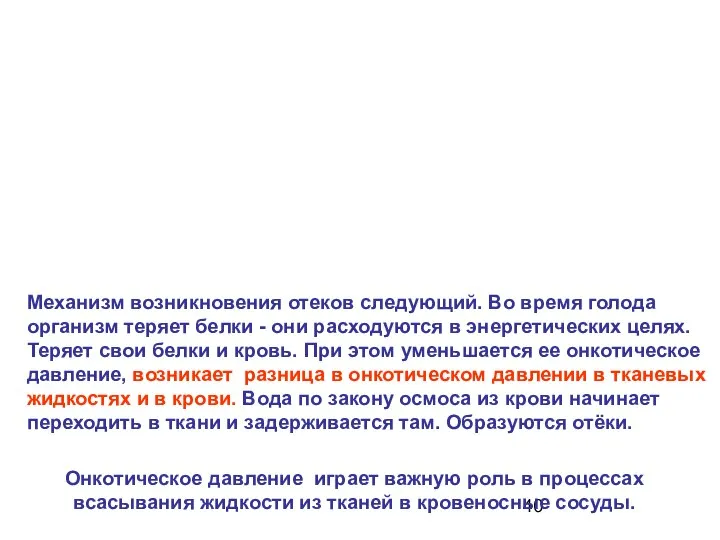 Механизм возникновения отеков следующий. Во время голода организм теряет белки - они расходуются в энергетических целях. Теряет свои белки и кровь. При этом уменьшается ее онкотическое давление, возникает разница в онкотическом давлении в тканевых жидкостях и в крови. Вода по закону осмоса из крови начинает переходить в ткани и задерживается там. Образуются отёки.

Онкотическое давление играет важную роль в процессах всасывания жидкости из тканей в кровеносные сосуды.

40